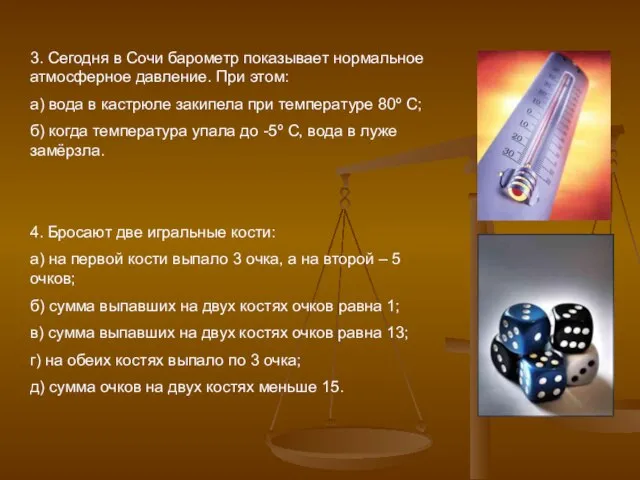 3. Сегодня в Сочи барометр показывает нормальное атмосферное давление. При этом:

а) вода в кастрюле закипела при температуре 80º С;

б) когда температура упала до -5º С, вода в луже замёрзла.

4. Бросают две игральные кости:

а) на первой кости выпало 3 очка, а на второй – 5 очков;

б) сумма выпавших на двух костях очков равна 1;

в) сумма выпавших на двух костях очков равна 13;

г) на обеих костях выпало по 3 очка;

д) сумма очков на двух костях меньше 15.

0
10
20
30